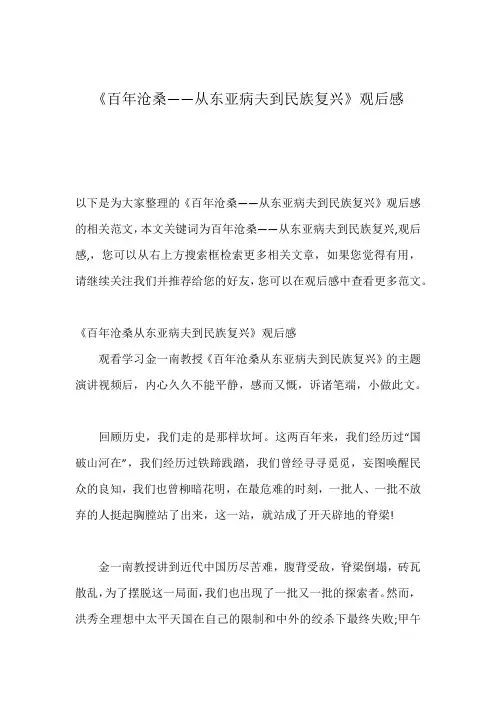 《百年沧桑——从东亚病夫到民族复兴》观后感

以下是为大家整理的《百年沧桑——从东亚病夫到民族复兴》观后感的相关范文，本文关键词为百年沧桑——从东亚病夫到民族复兴,观后感,，您可以从右上方搜索框检索更多相关文章，如果您觉得有用，请继续关注我们并推荐给您的好友，您可以在观后感中查看更多范文。

《百年沧桑从东亚病夫到民族复兴》观后感

观看学习金一南教授《百年沧桑从东亚病夫到民族复兴》的主题演讲视频后，内心久久不能平静，感而又慨，诉诸笔端，小做此文。

回顾历史，我们走的是那样坎坷。这两百年来，我们经历过“国破山河在”，我们经历过铁蹄践踏，我们曾经寻寻觅觅，妄图唤醒民众的良知，我们也曾柳暗花明，在最危难的时刻，一批人、一批不放弃的人挺起胸膛站了出来，这一站，就站成了开天辟地的脊梁！

金一南教授讲到近代中国历尽苦难，腹背受敌，脊梁倒塌，砖瓦散乱，为了摆脱这一局面，我们也出现了一批又一批的探索者。然而，洪秀全理想中太平天国在自己的限制和中外的绞杀下最终失败;甲午